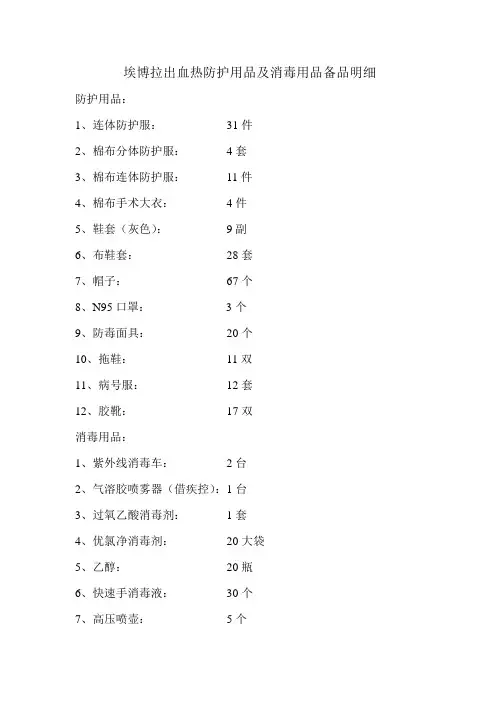 埃博拉出血热防护用品及消毒用品备品明细

防护用品：

1、连体防护服：　　31 件

2、棉布分体防护服：　　4 套

3、棉布连体防护服：　　11 件

4、棉布手术大衣：　　4 件

5、鞋套（灰色）：　　9 副

6、布鞋套：　　28 套

7、帽子：　　67 个

8、N95 口罩：　　3 个

9、防毒面具：　　20 个

10、拖鞋：　　11 双

11、病号服：　　12 套

12、胶靴：　　17 双

消毒用品：

1、紫外线消毒车：　　2 台

2、气溶胶喷雾器（借疾控）：1 台

3、过氧乙酸消毒剂：　　1 套

4、优氯净消毒剂：　　20 大袋

5、乙醇：　　20 瓶

6、快速手消毒液：　　30 个

7、高压喷壶：　　5 个